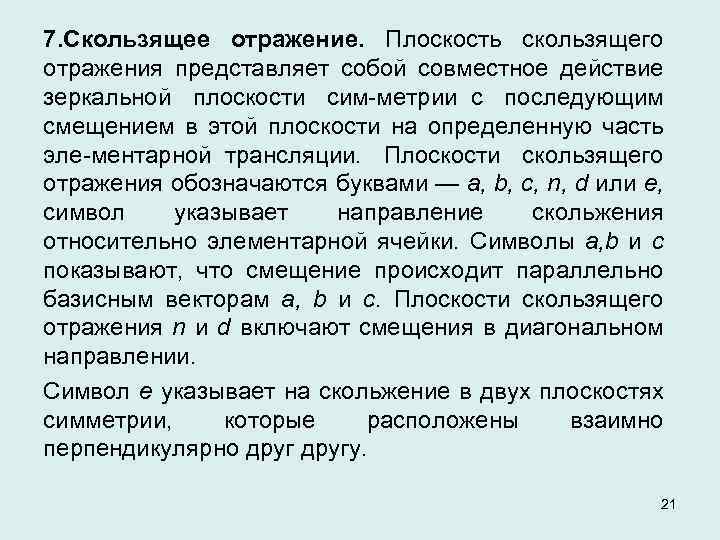 7.Скользящее отражение. Плоскость скользящего отражения представляет собой совместное действие зеркальной плоскости сим-метрии с последующим смещением в этой плоскости на определенную часть эле-ментарной трансляции. Плоскости скользящего отражения обозначаются буквами — a, b, c, n, d или e, символ указывает направление скольжения относительно элементарной ячейки. Символы a,b и c показывают, что смещение происходит параллельно базисным векторам a, b и c. Плоскости скользящего отражения n и d включают смещения в диагональном направлении.

Символ e указывает на скольжение в двух плоскостях симметрии, которые расположены взаимно перпендикулярно друг другу.

21